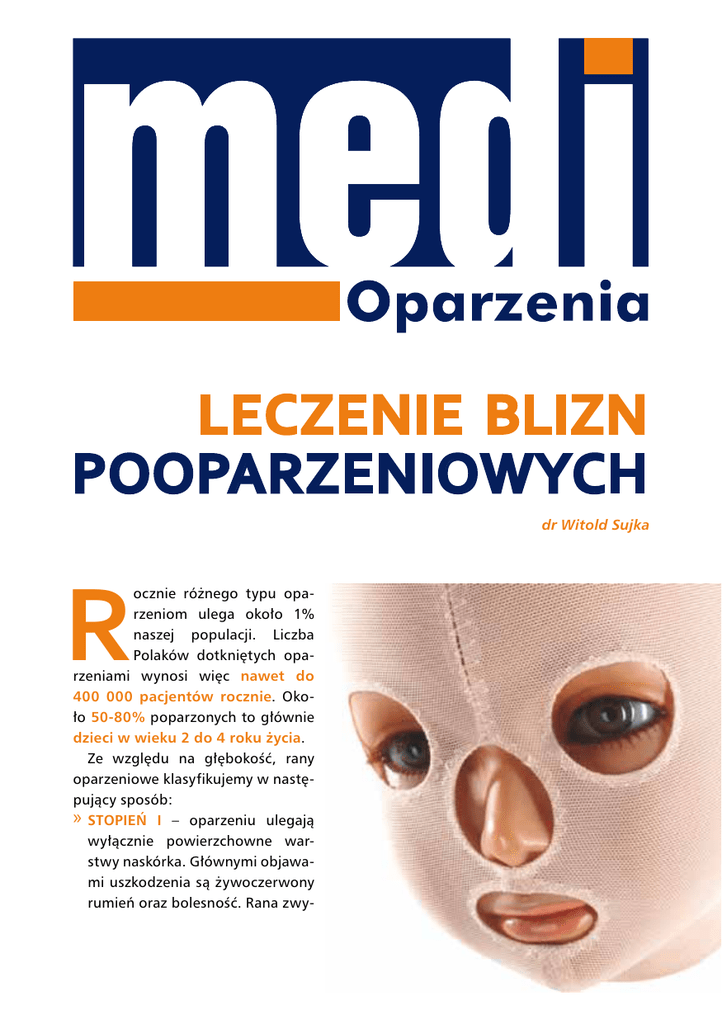 medi

Oparzenia

LECZENIE BLIZN POOPARZENIOWYCH

dr Witold Sujka

Rocznie różnego typu oparzeniom ulega około 1% naszej populacji. Liczba Polaków dotkniętych oparzeniami wynosi więc nawet do 400 000 pacjentów rocznie. Około 50-80% poparzonych to głównie dzieci w wieku 2 do 4 roku życia.

Ze względu na głębokość, rany oparzeniowe klasyfikujemy w następujący sposób:

» STOPIEŃ I – oparzeniu ulegają wyłącznie powierzchowne warstwy naskórka. Głównymi objawami uszkodzenia są żywoczerwony rumień oraz bolesność. Rana zwy-